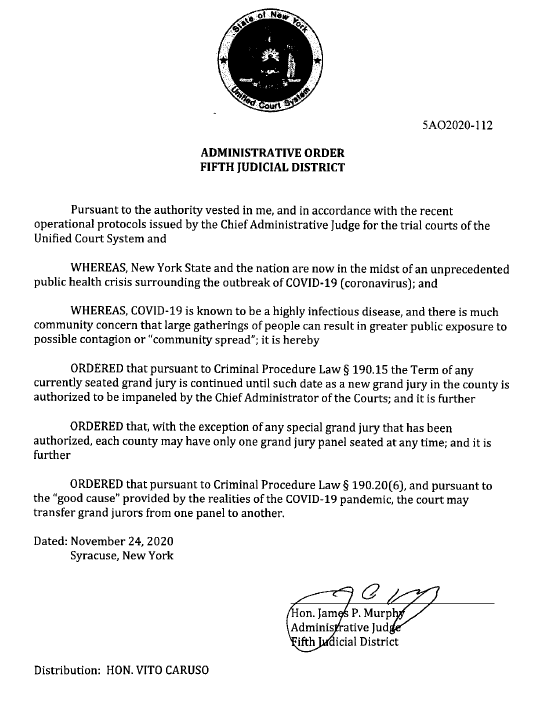 State of New York

Unified Court System

5AO2020-112

ADMINISTRATIVE ORDER
FIFTH JUDICIAL DISTRICT

Pursuant to the authority vested in me, and in accordance with the recent operational protocols issued by the Chief Administrative Judge for the trial courts of the Unified Court System and

WHEREAS, New York State and the nation are now in the midst of an unprecedented public health crisis surrounding the outbreak of COVID-19 (coronavirus); and

WHEREAS, COVID-19 is known to be a highly infectious disease, and there is much community concern that large gatherings of people can result in greater public exposure to possible contagion or "community spread"; it is hereby

ORDERED that pursuant to Criminal Procedure Law § 190.15 the Term of any currently seated grand jury is continued until such date as a new grand jury in the county is authorized to be impaneled by the Chief Administrator of the Courts; and it is further

ORDERED that, with the exception of any special grand jury that has been authorized, each county may have only one grand jury panel seated at any time; and it is further

ORDERED that pursuant to Criminal Procedure Law § 190.20(6), and pursuant to the "good cause" provided by the realities of the COVID-19 pandemic, the court may transfer grand jurors from one panel to another.

Dated: November 24, 2020
Syracuse, New York

Hon. James P. Murphy
Administrative Judge
Fifth Judicial District

Distribution: HON. VITO CARUSO